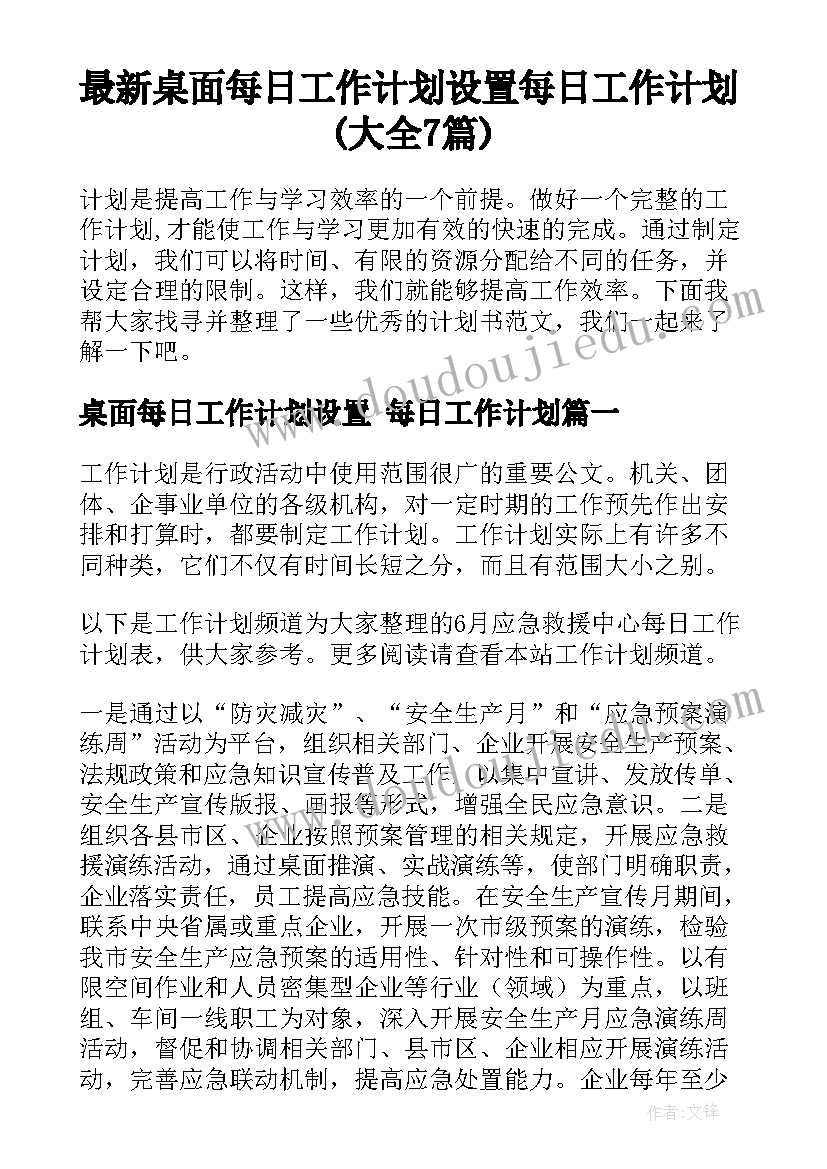 最新桌面每日工作计划设置每日工作计划(大全7篇)

计划是提高工作与学习效率的一个前提。做好一个完整的工作计划,才能使工作与学习更加有效的快速的完成。通过制定计划，我们可以将时间、有限的资源分配给不同的任务，并设定合理的限制。这样，我们就能够提高工作效率。下面我帮大家找寻并整理了一些优秀的计划书范文，我们一起来了解一下吧。

桌面每日工作计划设置 每日工作计划篇一

工作计划是行政活动中使用范围很广的重要公文。机关、团体、企事业单位的各级机构，对一定时期的工作预先作出安排和打算时，都要制定工作计划。工作计划实际上有许多不同种类，它们不仅有时间长短之分，而且有范围大小之别。

以下是工作计划频道为大家整理的6月应急救援中心每日工作计划表，供大家参考。更多阅读请查看本站工作计划频道。

一是通过以“防灾减灾”、“安全生产月”和“应急预案演练周”活动为平台，组织相关部门、企业开展安全生产预案、法规政策和应急知识宣传普及工作，以集中宣讲、发放传单、安全生产宣传版报、画报等形式，增强全民应急意识。二是组织各县市区、企业按照预案管理的相关规定，开展应急救援演练活动，通过桌面推演、实战演练等，使部门明确职责，企业落实责任，员工提高应急技能。在安全生产宣传月期间，联系中央省属或重点企业，开展一次市级预案的演练，检验我市安全生产应急预案的适用性、针对性和可操作性。以有限空间作业和人员密集型企业等行业（领域）为重点，以班组、车间一线职工为对象，深入开展安全生产月应急演练周活动，督促和协调相关部门、县市区、企业相应开展演练活动，完善应急联动机制，提高应急处置能力。企业每年至少

doudoujiedu.com

作者：文锋